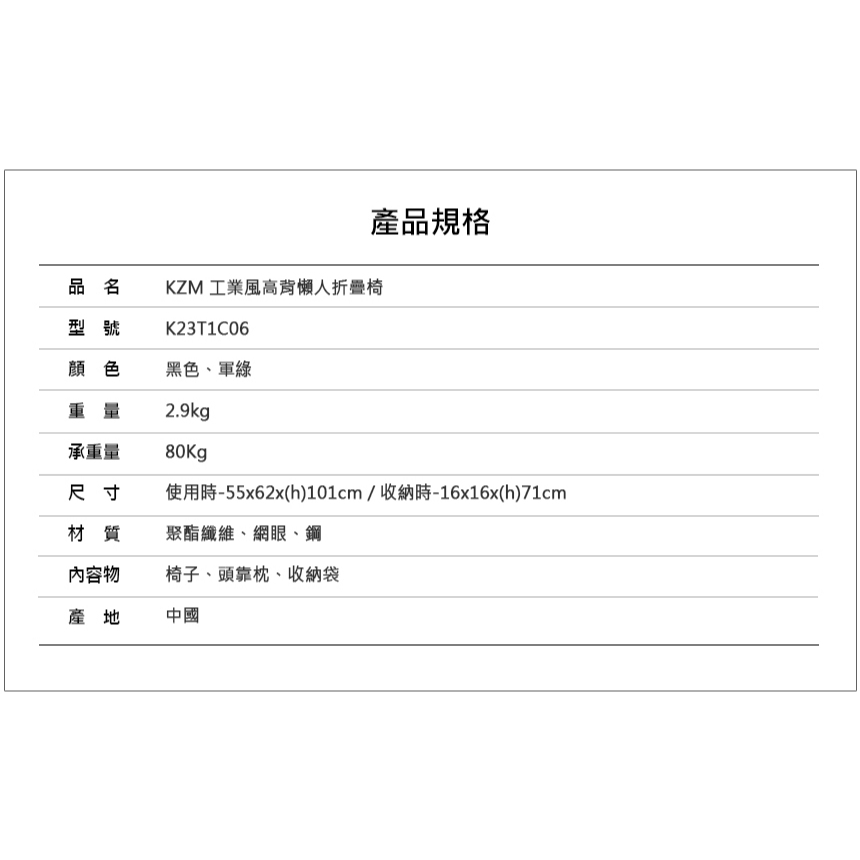 產品規格

品 名 KZM 工業風高背懶人折疊椅

型 號 K23T1C06

顏 色 黑色、軍綠

重 量 2.9kg

承重量 80Kg

尺 寸 使用時-55x62x(h)101cm / 收納時-16x16x(h)71cm

材 質 聚酯纖維、網眼、鋼

內容物 椅子、頭靠枕、收納袋

產 地 中國